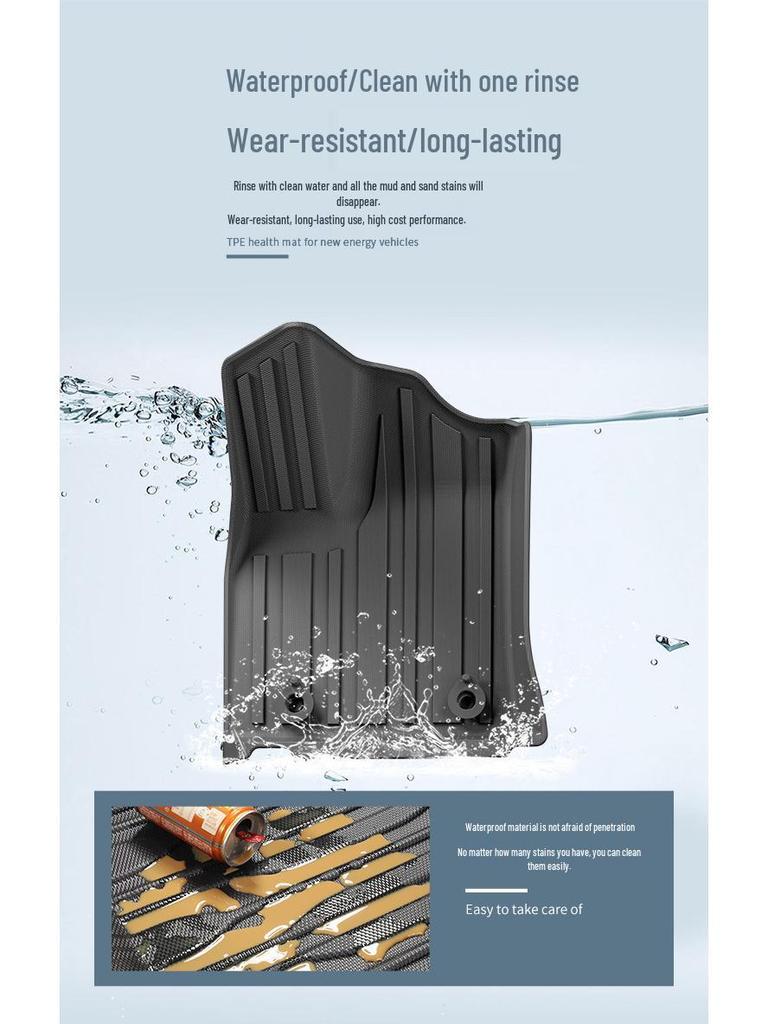 Waterproof/Clean with one rinse

Wear-resistant/long-lasting

Rinse with clean water and all the mud and sand stains will disappear.

Wear-resistant, long-lasting use, high cost performance.

TPE health mat for new energy vehicles

Waterproof material is not afraid of penetration

No matter how many stains you have, you can clean them easily.

Easy to take care of